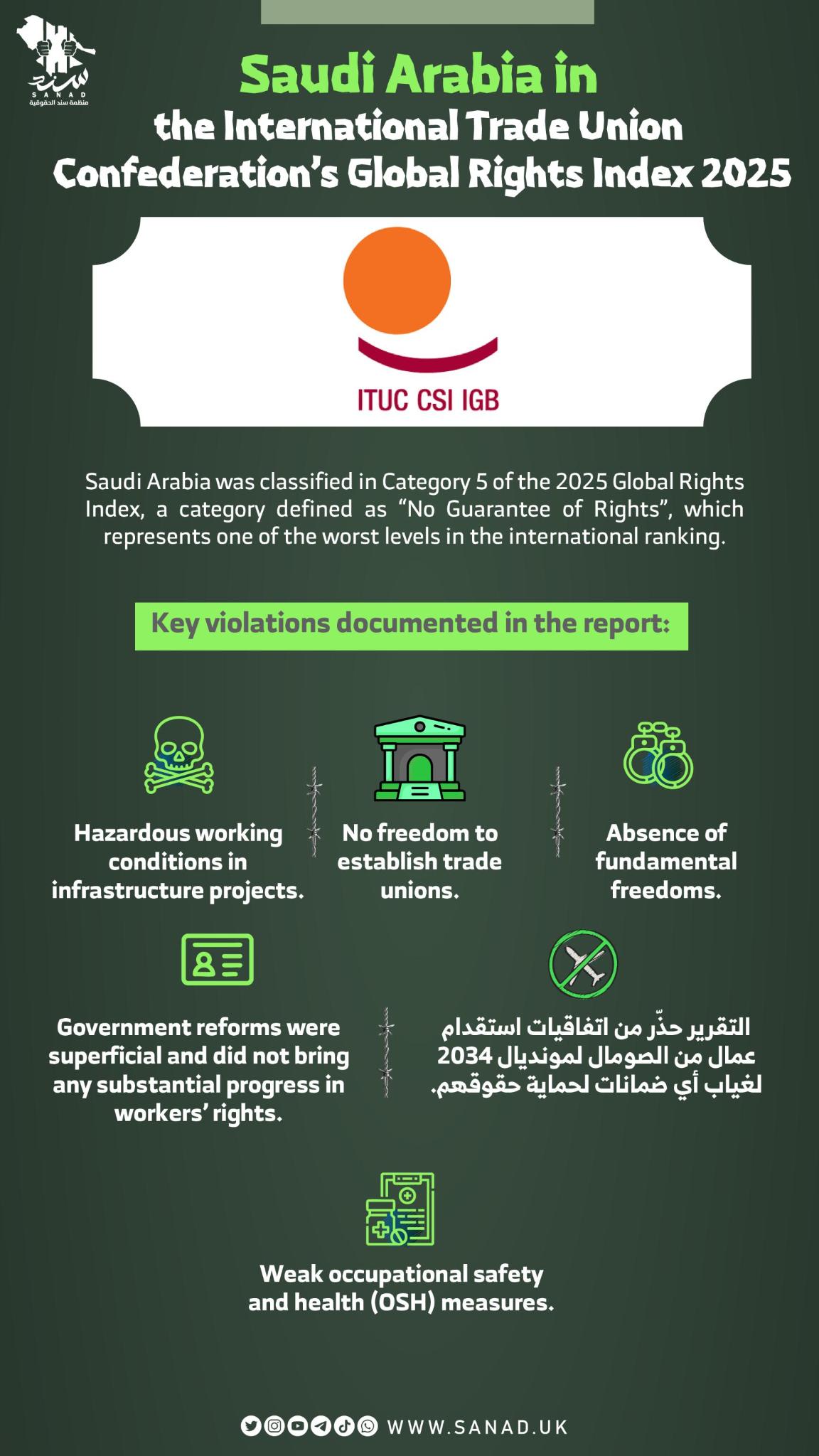 سند
SANAD
منظمة سند الحقوقية

Saudi Arabia in the International Trade Union Confederation's Global Rights Index 2025

ITUC CSI IGB

Saudi Arabia was classified in Category 5 of the 2025 Global Rights Index, a category defined as "No Guarantee of Rights", which represents one of the worst levels in the international ranking.

Key violations documented in the report:

Hazardous working conditions in infrastructure projects.

No freedom to establish trade unions.

Absence of fundamental freedoms.

Government reforms were superficial and did not bring any substantial progress in workers' rights.

التقرير حذّر من اتفاقيات استقدام عمال من الصومال لمونديال 2034 لغياب أي ضمانات لحماية حقوقهم.

Weak occupational safety and health (OSH) measures.

WWW.SANAD.UK